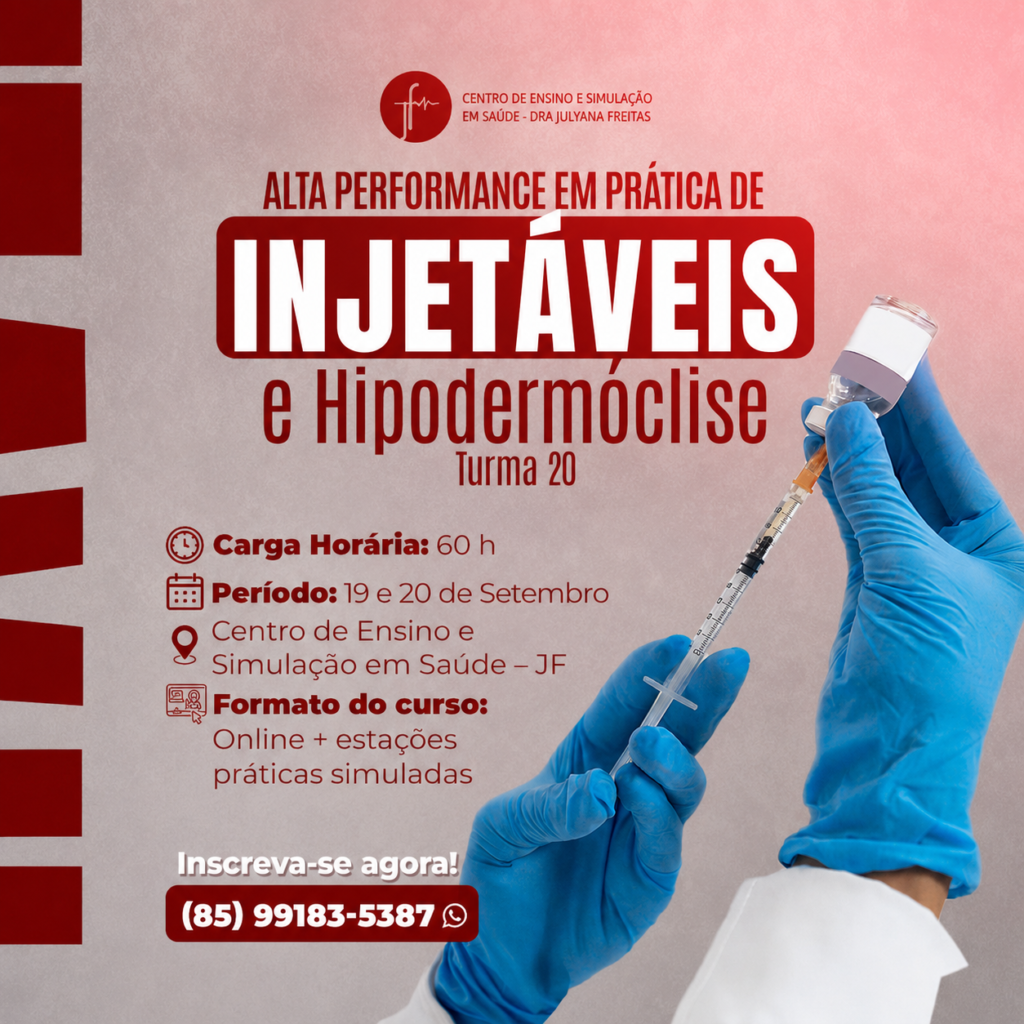 CENTRO DE ENSINO E SIMULAÇÃO
EM SAÚDE - DRA JULYANA FREITAS

ALTA PERFORMANCE EM PRÁTICA DE
INJETÁVEIS
e Hipodermóclise
Turma 20

Carga Horária: 60 h

Período: 19 e 20 de Setembro

Centro de Ensino e Simulação em Saúde – JF

Formato do curso:
Online + estações práticas simuladas

Inscreva-se agora!
(85) 99183-5387